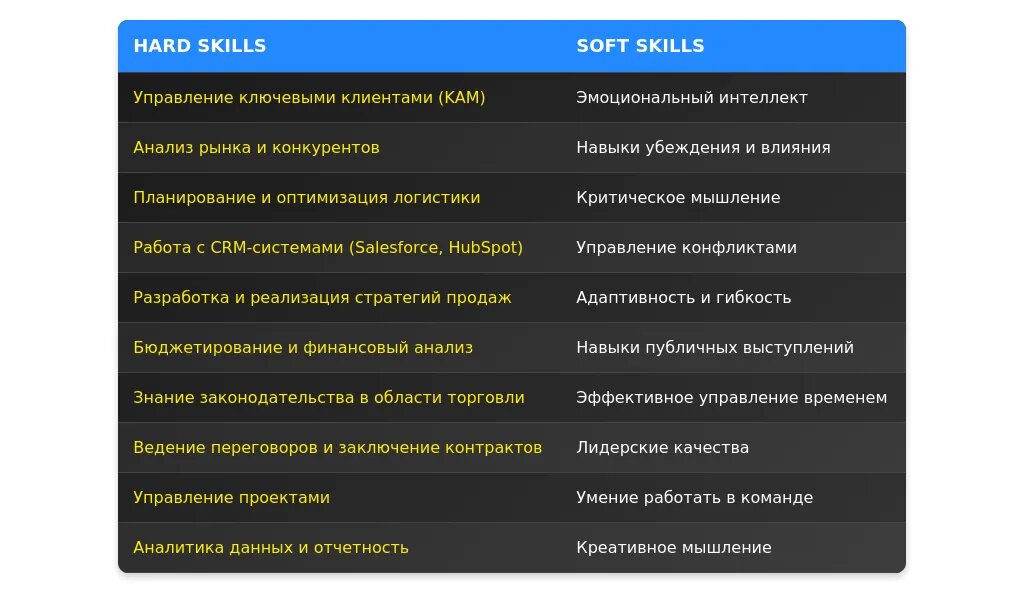 | HARD SKILLS | SOFT SKILLS |
|---|---|
| Управление ключевыми клиентами (KAM) | Эмоциональный интеллект |
| Анализ рынка и конкурентов | Навыки убеждения и влияния |
| Планирование и оптимизация логистики | Критическое мышление |
| Работа с CRM-системами (Salesforce, HubSpot) | Управление конфликтами |
| Разработка и реализация стратегий продаж | Адаптивность и гибкость |
| Бюджетирование и финансовый анализ | Навыки публичных выступлений |
| Знание законодательства в области торговли | Эффективное управление временем |
| Ведение переговоров и заключение контрактов | Лидерские качества |
| Управление проектами | Умение работать в команде |
| Аналитика данных и отчетность | Креативное мышление |